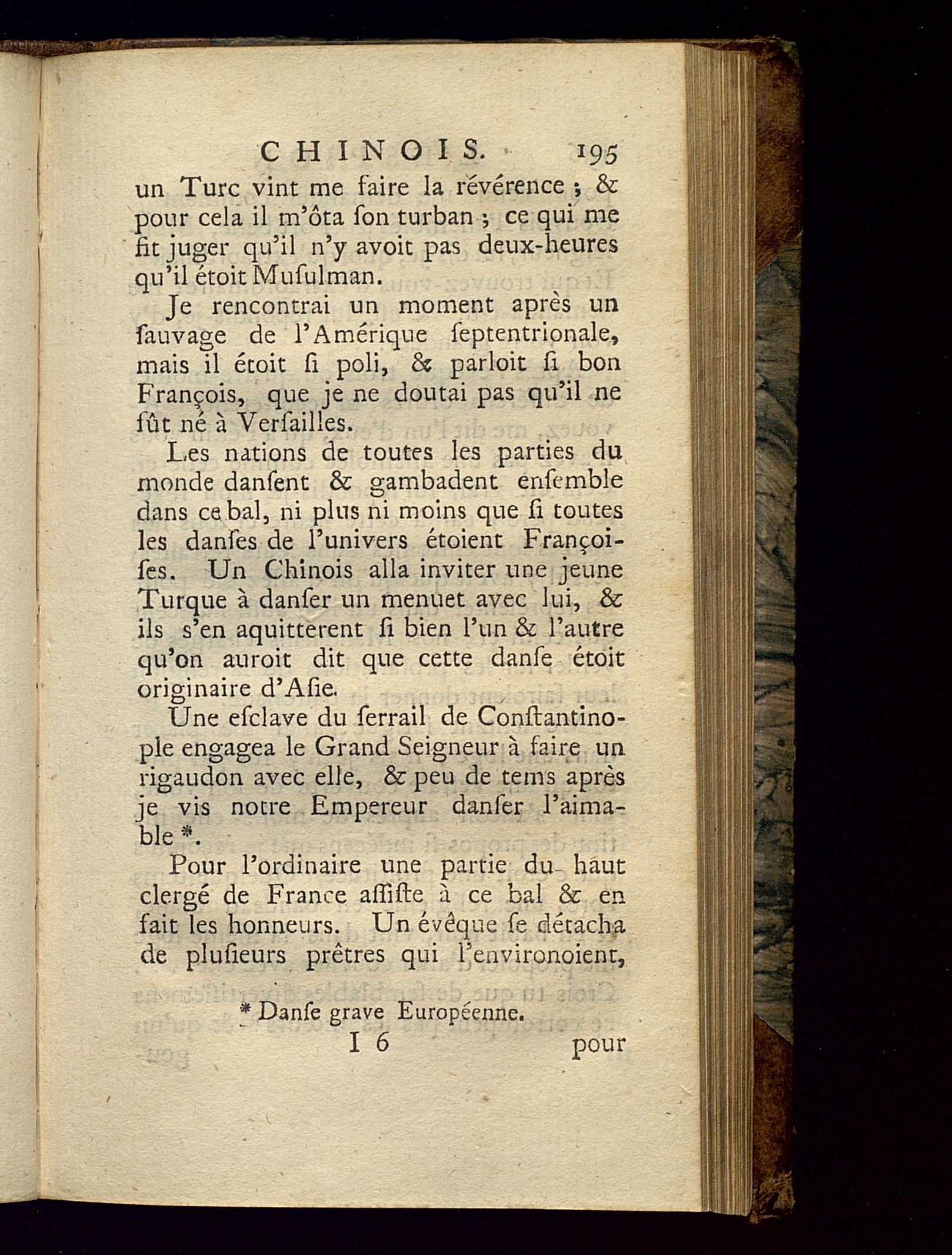 CHINOIS. 195

un Turc vint me faire la révérence ; & pour cela il m'ôta ſon turban ; ce qui me fit juger qu'il n'y avoit pas deux-heures qu'il étoit Muſulman.

Je rencontrai un moment après un ſauvage de l'Amérique ſeptentrionale, mais il étoit ſi poli, & parloit ſi bon François, que je ne doutai pas qu'il ne fût né à Verſailles.

Les nations de toutes les parties du monde danſent & gambadent enſemble dans ce bal, ni plus ni moins que ſi toutes les danſes de l'univers étoient Françoiſes. Un Chinois alla inviter une jeune Turque à danſer un menuet avec lui, & ils s'en aquitterent ſi bien l'un & l'autre qu'on auroit dit que cette danſe étoit originaire d'Aſie.

Une eſclave du ſerrail de Conſtantinople engagea le Grand Seigneur à faire un rigaudon avec elle, & peu de tems après je vis notre Empereur danſer l'aimable *.

Pour l'ordinaire une partie du haut clergé de France aſſiſte à ce bal & en fait les honneurs. Un évêque ſe détacha de pluſieurs prêtres qui l'environoient,

* Danſe grave Européenne.

I 6 pour